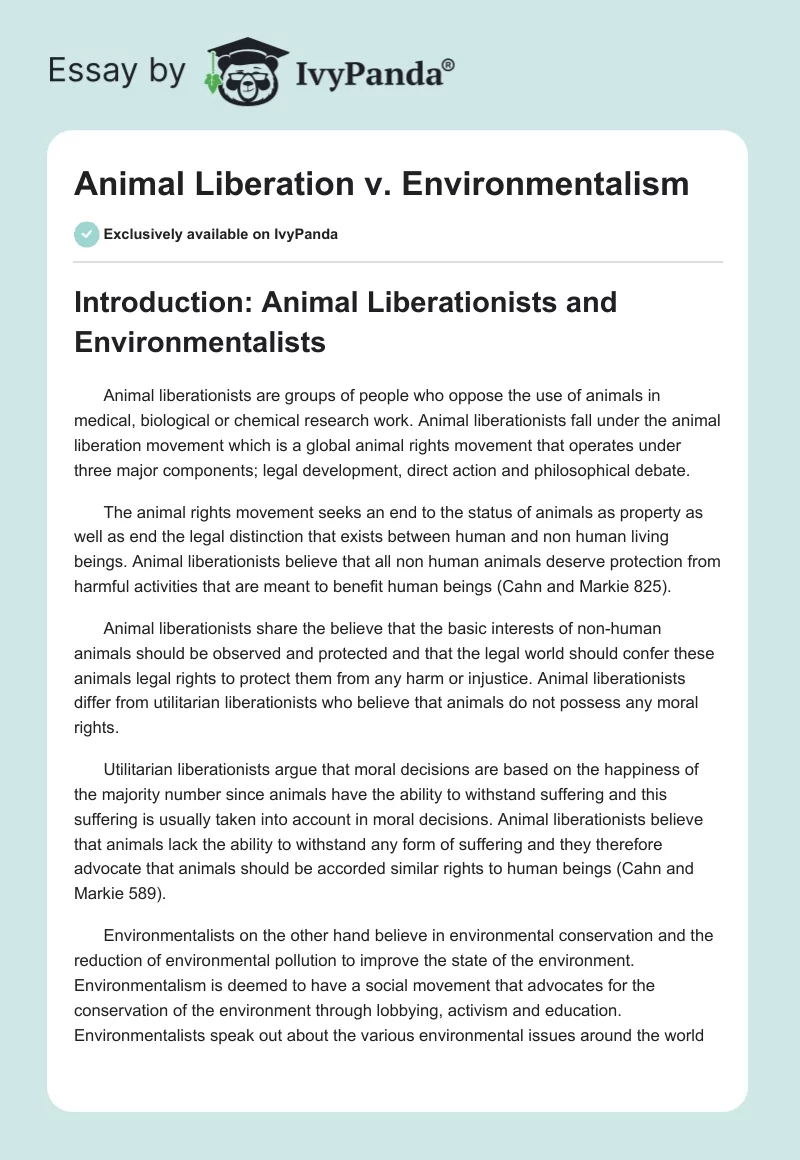 Essay by IvyPanda®

Animal Liberation v. Environmentalism

Exclusively available on IvyPanda

Introduction: Animal Liberationists and Environmentalists

Animal liberationists are groups of people who oppose the use of animals in medical, biological or chemical research work. Animal liberationists fall under the animal liberation movement which is a global animal rights movement that operates under three major components; legal development, direct action and philosophical debate.

The animal rights movement seeks an end to the status of animals as property as well as end the legal distinction that exists between human and non human living beings. Animal liberationists believe that all non human animals deserve protection from harmful activities that are meant to benefit human beings (Cahn and Markie 825).

Animal liberationists share the believe that the basic interests of non-human animals should be observed and protected and that the legal world should confer these animals legal rights to protect them from any harm or injustice. Animal liberationists differ from utilitarian liberationists who believe that animals do not possess any moral rights.

Utilitarian liberationists argue that moral decisions are based on the happiness of the majority number since animals have the ability to withstand suffering and this suffering is usually taken into account in moral decisions. Animal liberationists believe that animals lack the ability to withstand any form of suffering and they therefore advocate that animals should be accorded similar rights to human beings (Cahn and Markie 589).

Environmentalists on the other hand believe in environmental conservation and the reduction of environmental pollution to improve the state of the environment. Environmentalism is deemed to have a social movement that advocates for the conservation of the environment through lobbying, activism and education. Environmentalists speak out about the various environmental issues around the world